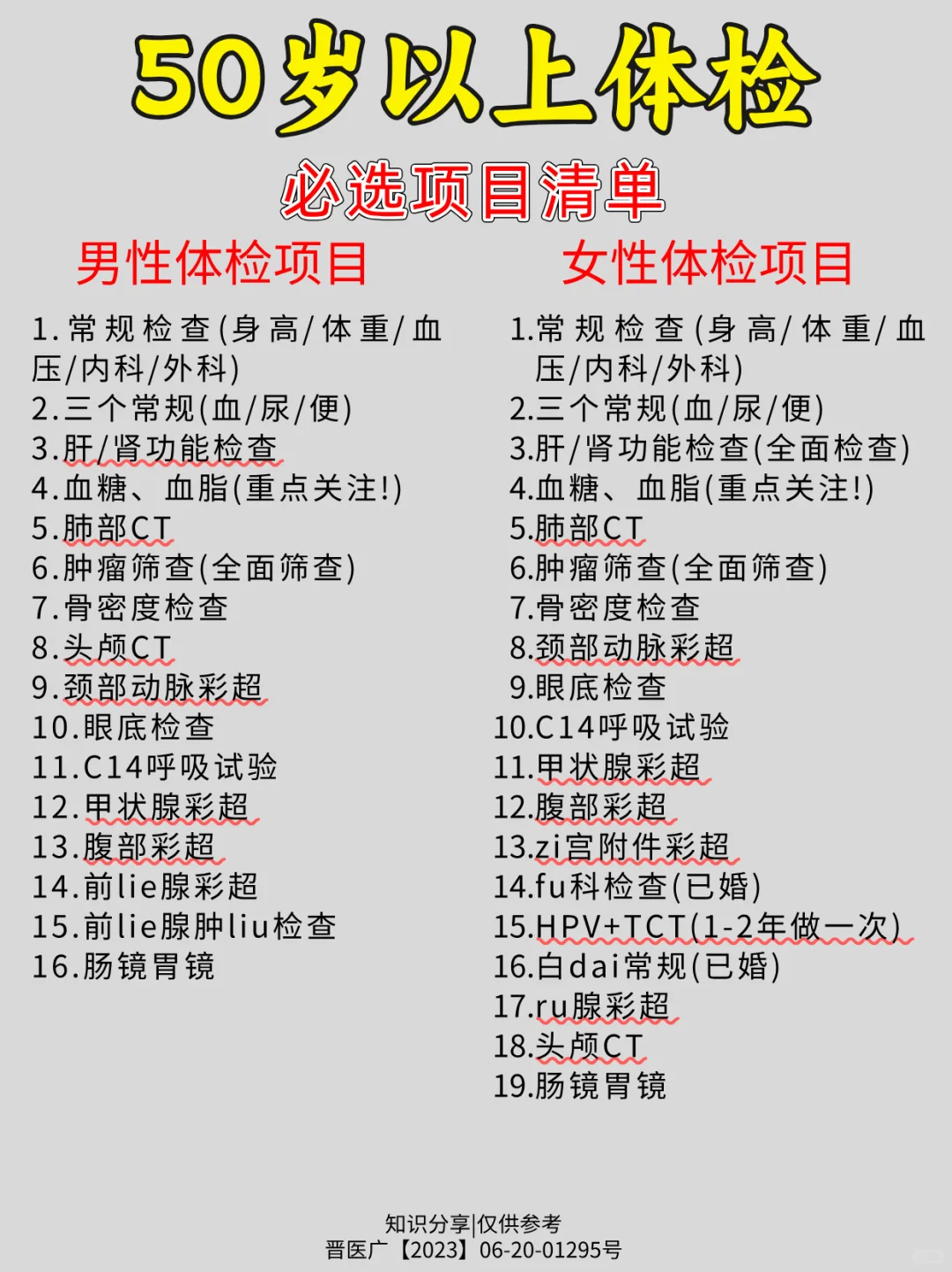 50岁以上体检

必选项目清单

男性体检项目

1.常规检查(身高/体重/血压/内科/外科)
2.三个常规(血/尿/便)
3.肝/肾功能检查
4.血糖、血脂(重点关注!)
5.肺部CT
6.肿瘤筛查(全面筛查)
7.骨密度检查
8.头颅CT
9.颈部动脉彩超
10.眼底检查
11.C14呼吸试验
12.甲状腺彩超
13.腹部彩超
14.前lie腺彩超
15.前lie腺肿liu检查
16.肠镜胃镜

女性体检项目

1.常规检查(身高/体重/血压/内科/外科)
2.三个常规(血/尿/便)
3.肝/肾功能检查(全面检查)
4.血糖、血脂(重点关注!)
5.肺部CT
6.肿瘤筛查(全面筛查)
7.骨密度检查
8.颈部动脉彩超
9.眼底检查
10.C14呼吸试验
11.甲状腺彩超
12.腹部彩超
13.zi宫附件彩超
14.fu科检查(已婚)
15.HPV+TCT(1-2年做一次)
16.白dai常规(已婚)
17.ru腺彩超
18.头颅CT
19.肠镜胃镜

知识分享|仅供参考
晋医广【2023】06-20-01295号